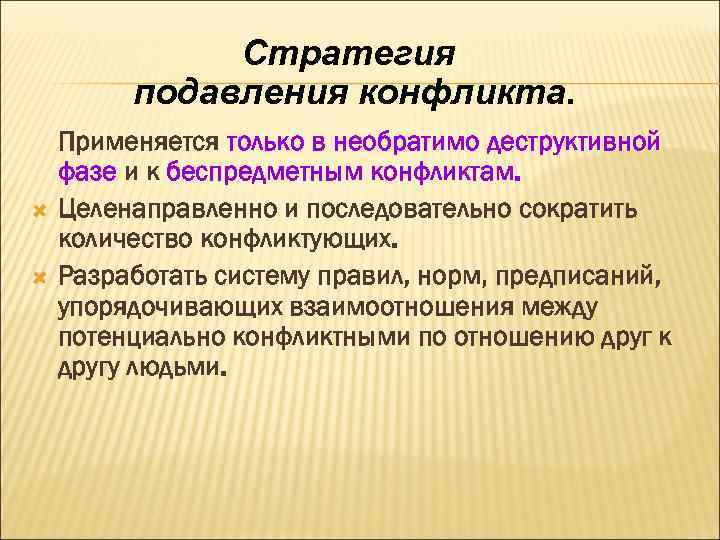 Стратегия подавления конфликта.

Применяется только в необратимо деструктивной фазе и к беспредметным конфликтам.

Целенаправленно и последовательно сократить количество конфликтующих.

Разработать систему правил, норм, предписаний, упорядочивающих взаимоотношения между потенциально конфликтными по отношению друг к другу людьми.